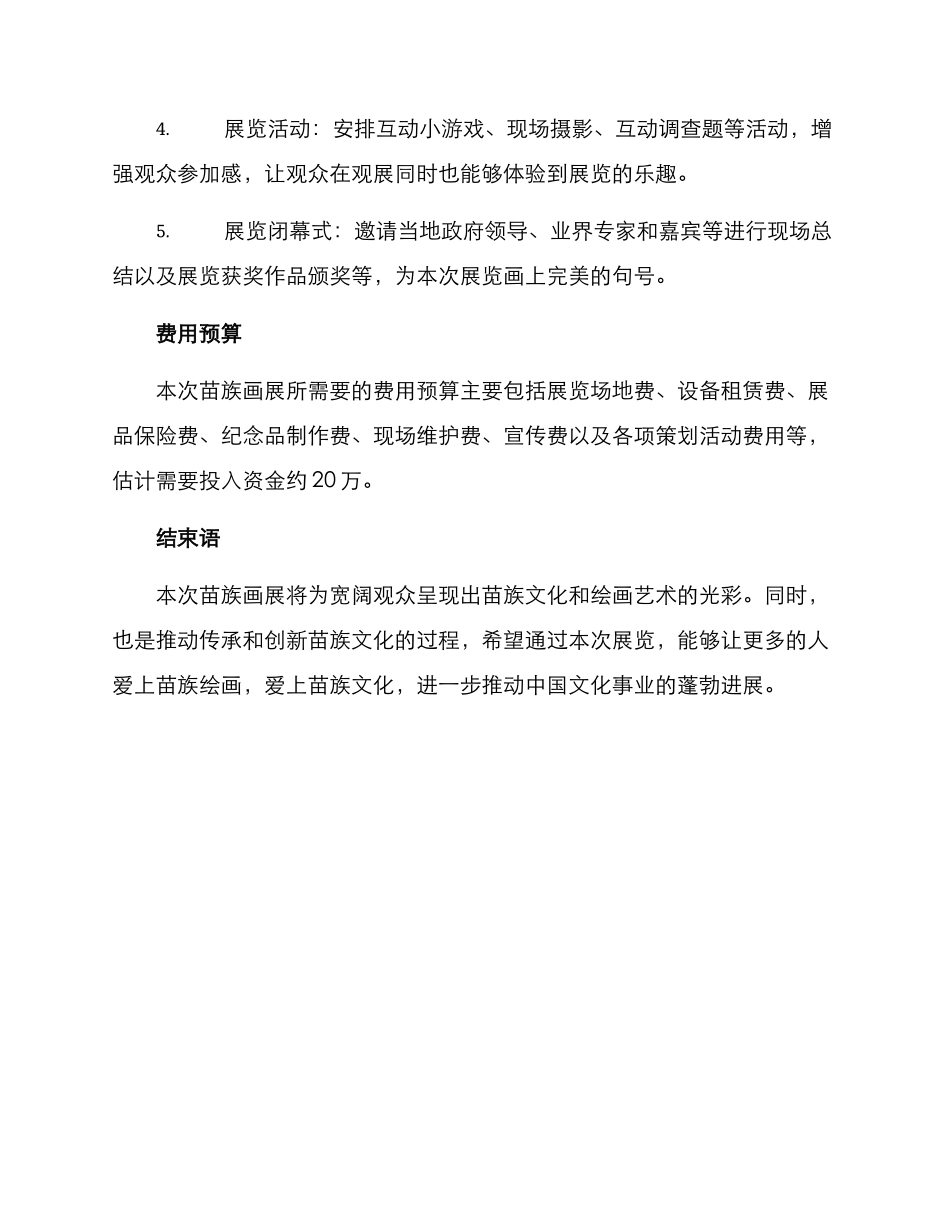 4. 展览活动：安排互动小游戏、现场摄影、互动调查题等活动，增强观众参加感，让观众在观展同时也能够体验到展览的乐趣。

5. 展览闭幕式：邀请当地政府领导、业界专家和嘉宾等进行现场总结以及展览获奖作品颁奖等，为本次展览画上完美的句号。

费用预算

本次苗族画展所需要的费用预算主要包括展览场地费、设备租赁费、展品保险费、纪念品制作费、现场维护费、宣传费以及各项策划活动费用等，估计需要投入资金约 20 万。

结束语

本次苗族画展将为宽阔观众呈现出苗族文化和绘画艺术的光彩。同时，也是推动传承和创新苗族文化的过程，希望通过本次展览，能够让更多的人爱上苗族绘画，爱上苗族文化，进一步推动中国文化事业的蓬勃进展。